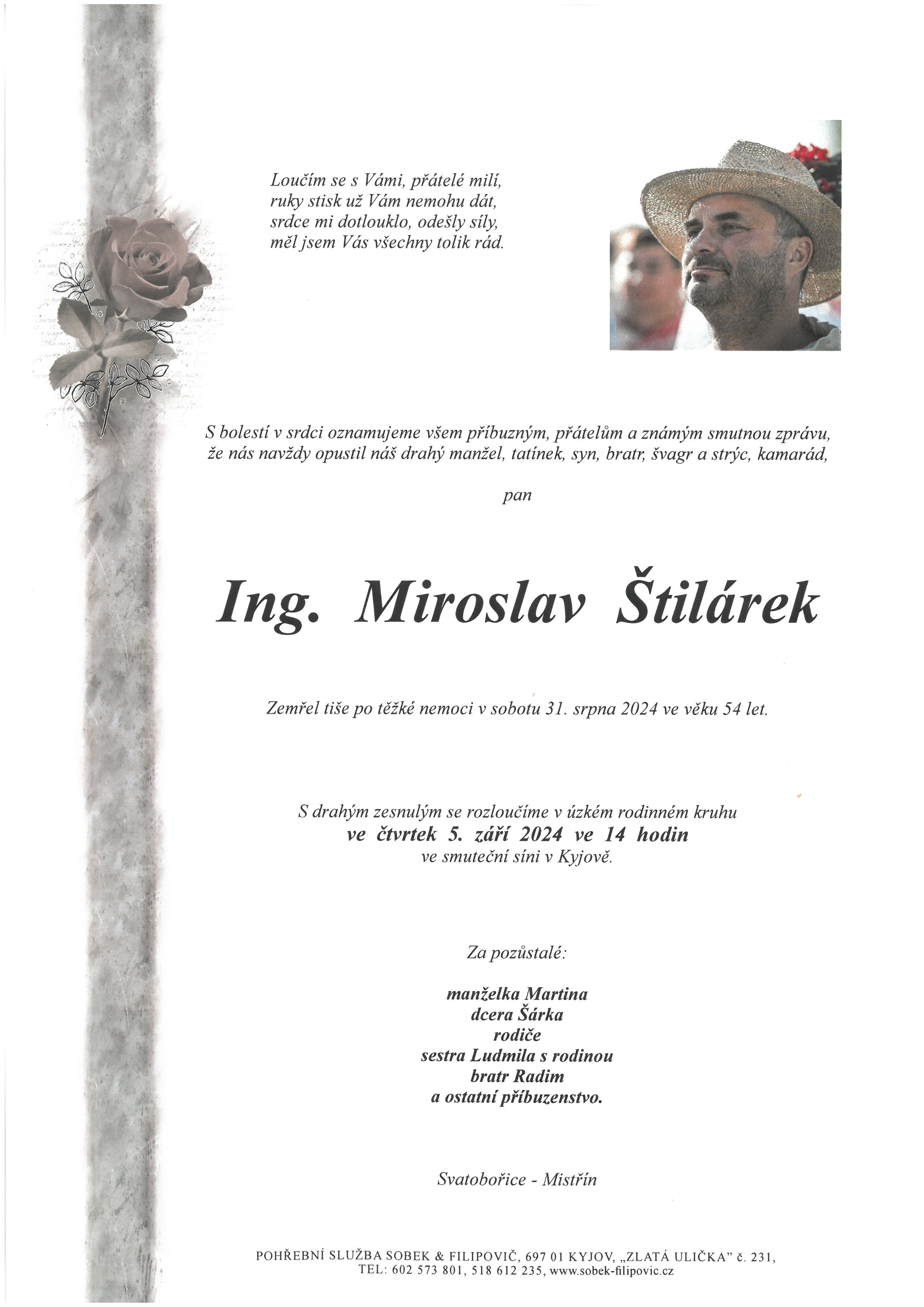 Loučím se s Vámi, přátelé milí,
ruky stisk už Vám nemohu dát,
srdce mi dotlouklo, odešly síly,
měl jsem Vás všechny tolik rád.

S bolestí v srdci oznamujeme všem příbuzným, přátelům a známým smutnou zprávu, že nás navždy opustil náš drahý manžel, tatínek, syn, bratr, švagr a strýc, kamarád,

pan

Ing. Miroslav Štilárek

Zemřel tiše po těžké nemoci v sobotu 31. srpna 2024 ve věku 54 let.

S drahým zesnulým se rozloučíme v úzkém rodinném kruhu
ve čtvrtek 5. září 2024 ve 14 hodin
ve smuteční síni v Kyjově.

Za pozůstalé:

manželka Martina
dcera Šárka
rodiče
sestra Ludmila s rodinou
bratr Radim
a ostatní příbuzenstvo.

Svatobořice - Mistřín

POHŘEBNÍ SLUŽBA SOBEK & FILIPOVIČ, 697 01 KYJOV, „ZLATÁ ULIČKA" č. 231,
TEL: 602 573 801, 518 612 235, www.sobek-filipovic.cz